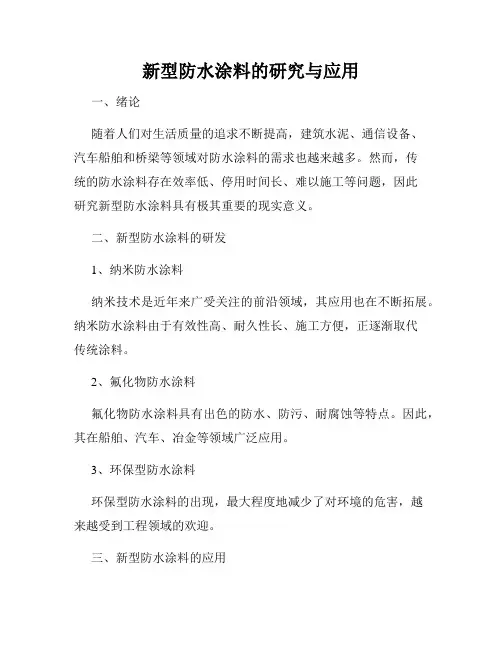 新型防水涂料的研究与应用

一、绪论

随着人们对生活质量的追求不断提高，建筑水泥、通信设备、汽车船舶和桥梁等领域对防水涂料的需求也越来越多。然而，传统的防水涂料存在效率低、停用时间长、难以施工等问题，因此研究新型防水涂料具有极其重要的现实意义。

二、新型防水涂料的研发

1、纳米防水涂料

纳米技术是近年来广受关注的前沿领域，其应用也在不断拓展。纳米防水涂料由于有效性高、耐久性长、施工方便，正逐渐取代传统涂料。

2、氟化物防水涂料

氟化物防水涂料具有出色的防水、防污、耐腐蚀等特点。因此，其在船舶、汽车、冶金等领域广泛应用。

3、环保型防水涂料

环保型防水涂料的出现，最大程度地减少了对环境的危害，越来越受到工程领域的欢迎。

三、新型防水涂料的应用